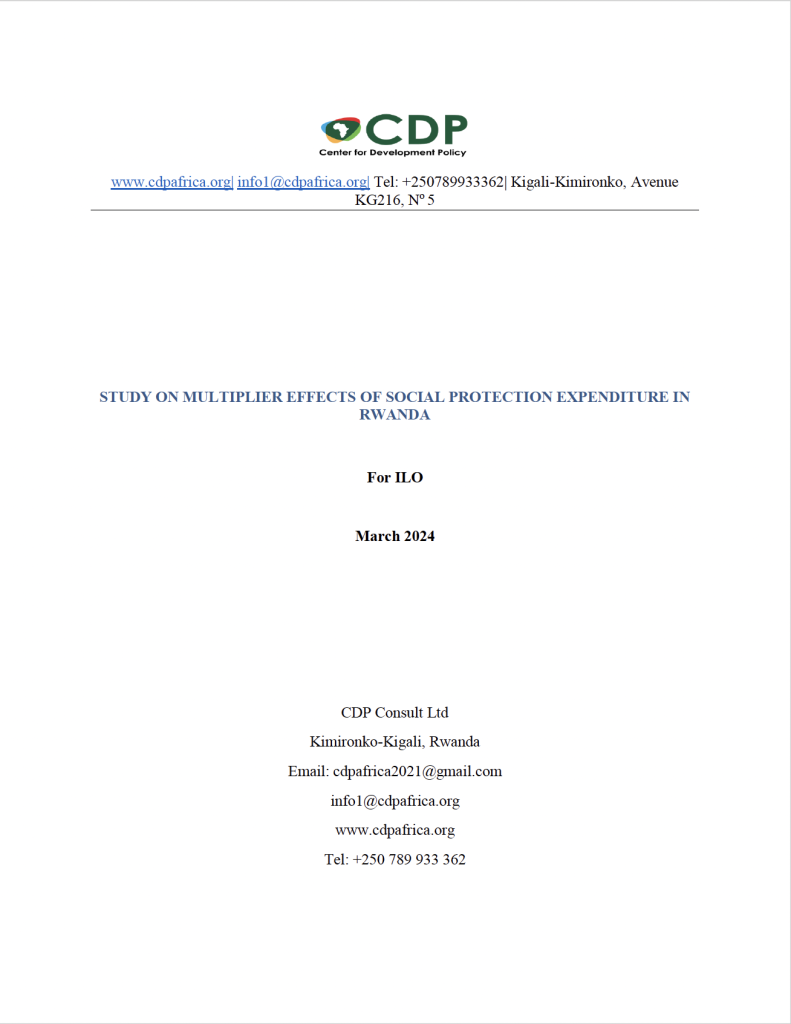 CDP
Center for Development Policy

www.cdpafrica.org| info1@cdpafrica.org| Tel: +250789933362| Kigali-Kimironko, Avenue KG216, Nº 5

STUDY ON MULTIPLIER EFFECTS OF SOCIAL PROTECTION EXPENDITURE IN RWANDA

For ILO

March 2024

CDP Consult Ltd
Kimironko-Kigali, Rwanda
Email: cdpafrica2021@gmail.com
info1@cdpafrica.org
www.cdpafrica.org
Tel: +250 789 933 362